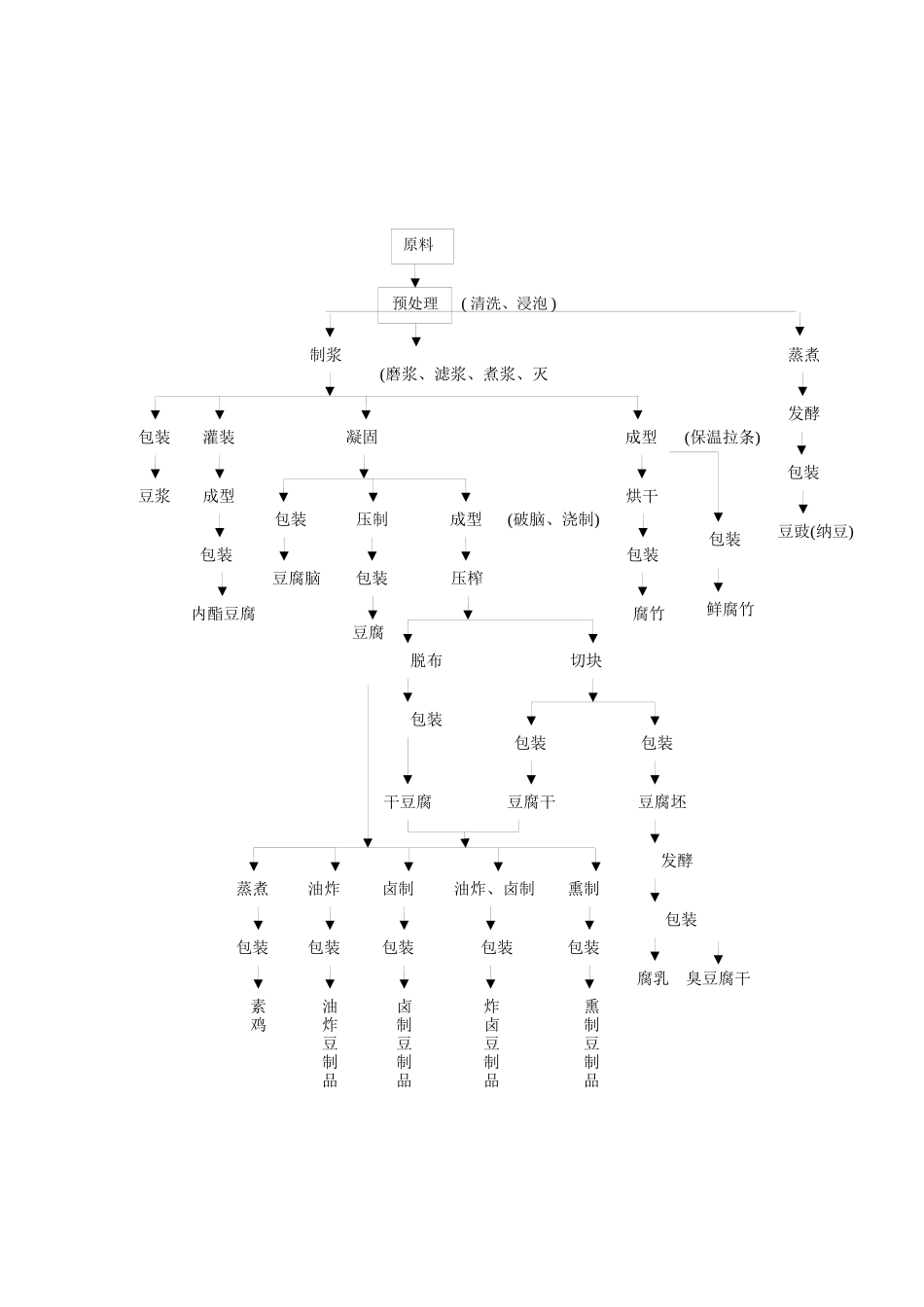 原料

预处理 ( 清洗、浸泡 )

制浆

(磨浆、滤浆、煮浆、灭

蒸煮

发酵

包装

豆豉(纳豆)

包装

豆浆

灌装

成型

包装

内酯豆腐

凝固

包装

豆腐脑

压制

包装

豆腐

成型

(破脑、浇制)

压榨

成型

(保温拉条)

烘干

包装

腐竹

包装

鲜腐竹

脱布

包装

干豆腐

切块

包装

豆腐干

包装

豆腐坯

发酵

包装

腐乳

臭豆腐干

蒸煮

包装

素鸡

油炸

包装

油炸豆制品

卤制

包装

卤制豆制品

油炸、卤制

包装

炸卤豆制品

熏制

包装

熏制豆制品